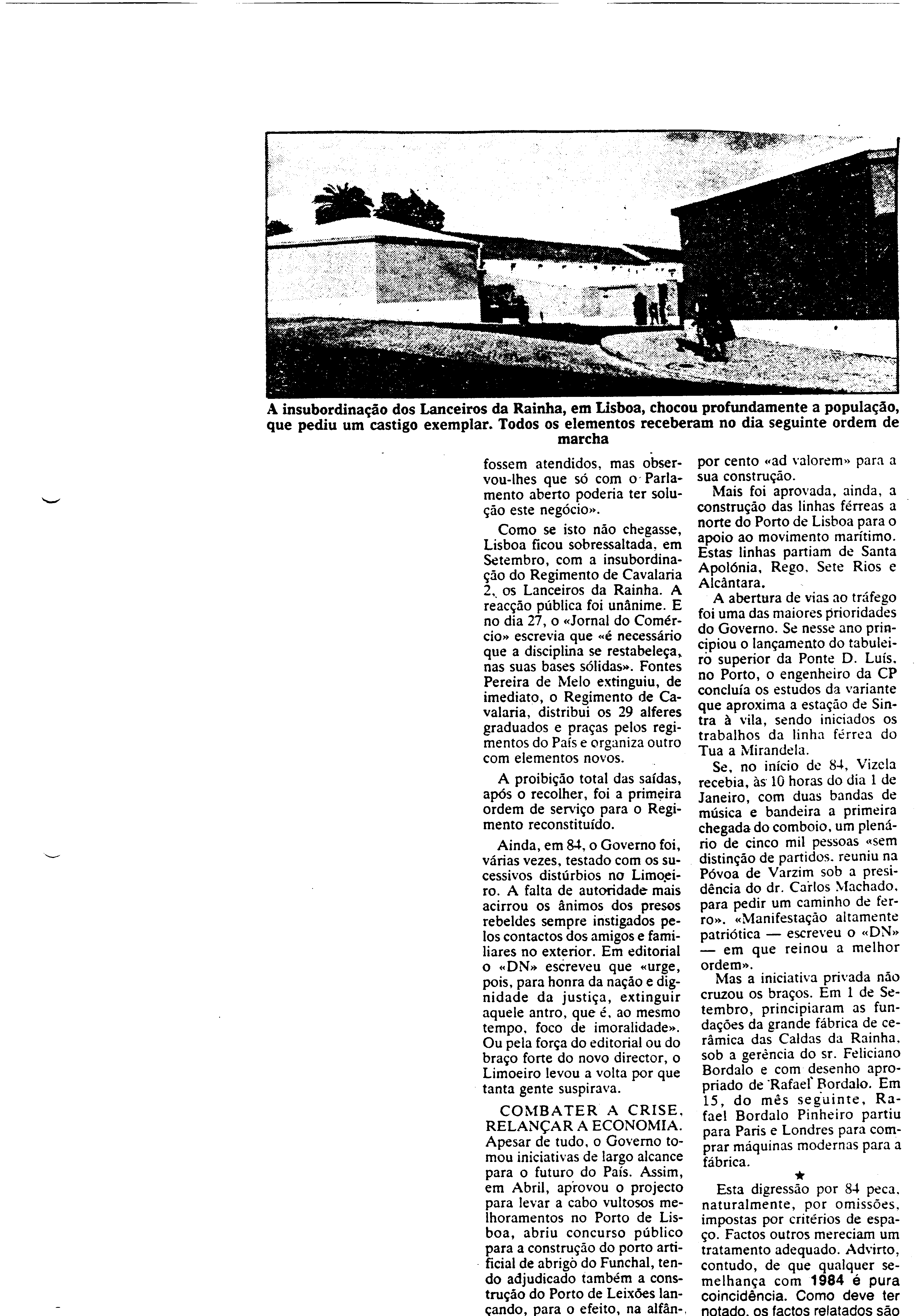 A insubordinação dos Lanceiros da Rainha, em Lisboa, chocou profundamente a população, que pediu um castigo exemplar. Todos os elementos receberam no dia seguinte ordem de marcha

fossem atendidos, mas observou-lhes que só com o Parlamento aberto poderia ter solução este negócio».

Como se isto não chegasse, Lisboa ficou sobressaltada, em Setembro, com a insubordinação do Regimento de Cavalaria 2, os Lanceiros da Rainha. A reacção pública foi unânime. E no dia 27, o «Jornal do Comércio» escrevia que «é necessário que a disciplina se restabeleça, nas suas bases sólidas». Fontes Pereira de Melo extinguiu, de imediato, o Regimento de Cavalaria, distribui os 29 alferes graduados e praças pelos regimentos do País e organiza outro com elementos novos.

A proibição total das saídas, após o recolher, foi a primeira ordem de serviço para o Regimento reconstituído.

Ainda, em 84, o Governo foi, várias vezes, testado com os sucessivos distúrbios no Limoeiro. A falta de autoridade mais acirrou os ânimos dos presos rebeldes sempre instigados pelos contactos dos amigos e familiares no exterior. Em editorial o «DN» escreveu que «urge, pois, para honra da nação e dignidade da justiça, extinguir aquele antro, que é, ao mesmo tempo, foco de imoralidade». Ou pela força do editorial ou do braço forte do novo director, o Limoeiro levou a volta por que tanta gente suspirava.

COMBATER A CRISE, RELANÇAR A ECONOMIA. Apesar de tudo, o Governo tomou iniciativas de largo alcance para o futuro do País. Assim, em Abril, aprovou o projecto para levar a cabo vultosos melhoramentos no Porto de Lisboa, abriu concurso público para a construção do porto artificial de abrigo do Funchal, tendo adjudicado também a construção do Porto de Leixões lançando, para o efeito, na alfân-

por cento «ad valorem» para a sua construção.

Mais foi aprovada, ainda, a construção das linhas férreas a norte do Porto de Lisboa para o apoio ao movimento marítimo. Estas linhas partiam de Santa Apolónia, Rego, Sete Rios e Alcântara.

A abertura de vias ao tráfego foi uma das maiores prioridades do Governo. Se nesse ano principiou o lançamento do tabuleiro superior da Ponte D. Luís, no Porto, o engenheiro da CP concluía os estudos da variante que aproxima a estação de Sintra à vila, sendo iniciados os trabalhos da linha férrea do Tua a Mirandela.

Se, no início de 84, Vizela recebia, às 10 horas do dia 1 de Janeiro, com duas bandas de música e bandeira a primeira chegada do comboio, um plenário de cinco mil pessoas «sem distinção de partidos, reuniu na Póvoa de Varzim sob a presidência do dr. Carlos Machado, para pedir um caminho de ferro». «Manifestação altamente patriótica — escreveu o «DN» — em que reinou a melhor ordem».

Mas a iniciativa privada não cruzou os braços. Em 1 de Setembro, principiaram as fundações da grande fábrica de cerâmica das Caldas da Rainha, sob a gerência do sr. Feliciano Bordalo e com desenho apropriado de Rafael Bordalo. Em 15, do mês seguinte, Rafael Bordalo Pinheiro partiu para Paris e Londres para comprar máquinas modernas para a fábrica.

★

Esta digressão por 84 peca, naturalmente, por omissões, impostas por critérios de espaço. Factos outros mereciam um tratamento adequado. Advirto, contudo, de que qualquer semelhança com 1984 é pura coincidência. Como deve ter notado, os factos relatados são